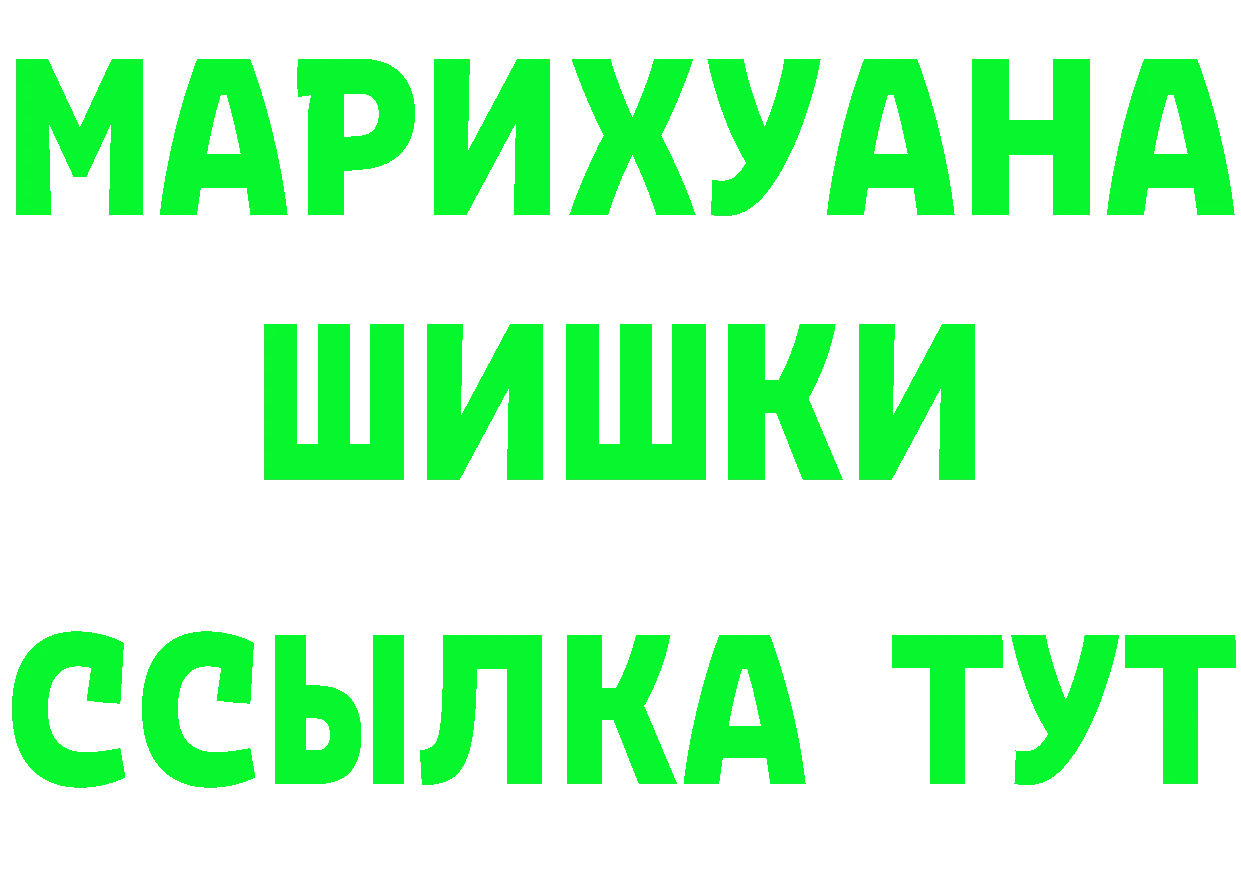 МАРИХУАНА
ШИШКИ
ССЫЛКА ТУТ